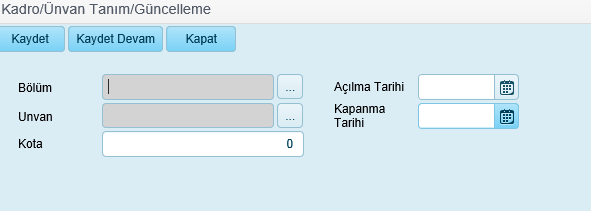 Kadro/Ünvan Tanım/Güncelleme

Kaydet
Kaydet Devam
Kapat

Bölüm
...
Unvan
...
Kota
0

Açılma Tarihi
Kapanma Tarihi